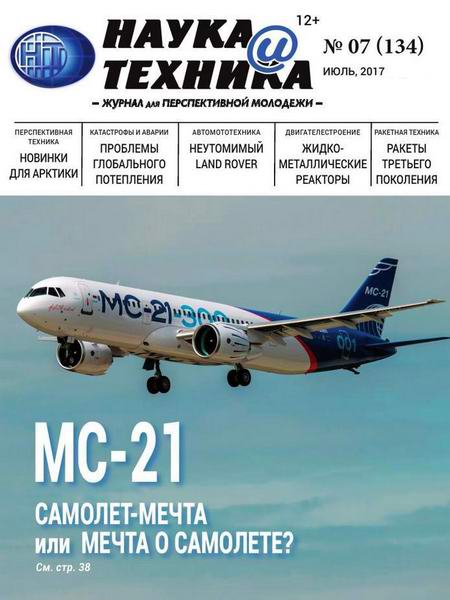 НТ

НАУКА @ ТЕХНИКА

12+

№ 07 (134)

ИЮЛЬ, 2017

– ЖУРНАЛ для ПЕРСПЕКТИВНОЙ МОЛОДЕЖИ –

ПЕРСПЕКТИВНАЯ ТЕХНИКА
НОВИНКИ ДЛЯ АРКТИКИ

КАТАСТРОФЫ И АВАРИИ
ПРОБЛЕМЫ ГЛОБАЛЬНОГО ПОТЕПЛЕНИЯ

АВТОМОТОТЕХНИКА
НЕУТОМИМЫЙ LAND ROVER

ДВИГАТЕЛЕСТРОЕНИЕ
ЖИДКО-МЕТАЛЛИЧЕСКИЕ РЕАКТОРЫ

РАКЕТНАЯ ТЕХНИКА
РАКЕТЫ ТРЕТЬЕГО ПОКОЛЕНИЯ

МС-21-300

МС-21

001

МС-21

САМОЛЕТ-МЕЧТА
или МЕЧТА О САМОЛЕТЕ?

См. стр. 38